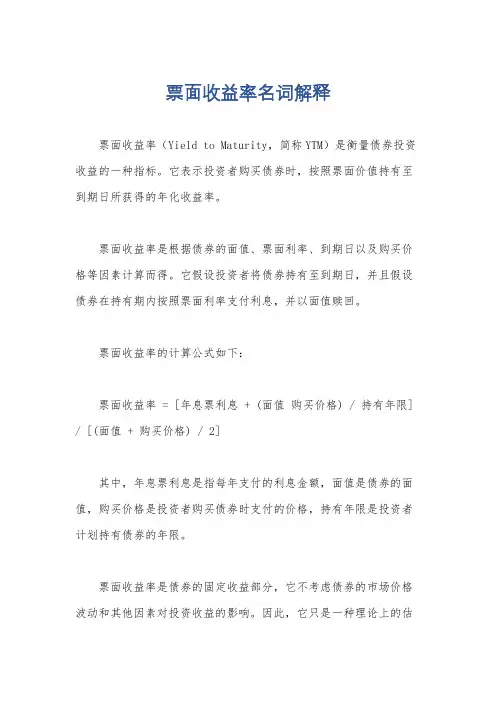 票面收益率名词解释

票面收益率（Yield to Maturity，简称 YTM）是衡量债券投资收益的一种指标。它表示投资者购买债券时，按照票面价值持有至到期日所获得的年化收益率。

票面收益率是根据债券的面值、票面利率、到期日以及购买价格等因素计算而得。它假设投资者将债券持有至到期日，并且假设债券在持有期内按照票面利率支付利息，并以面值赎回。

票面收益率的计算公式如下：

票面收益率 = [年息票利息 + (面值 购买价格) / 持有年限] / [(面值 + 购买价格) / 2]

其中，年息票利息是指每年支付的利息金额，面值是债券的面值，购买价格是投资者购买债券时支付的价格，持有年限是投资者计划持有债券的年限。

票面收益率是债券的固定收益部分，它不考虑债券的市场价格波动和其他因素对投资收益的影响。因此，它只是一种理论上的估